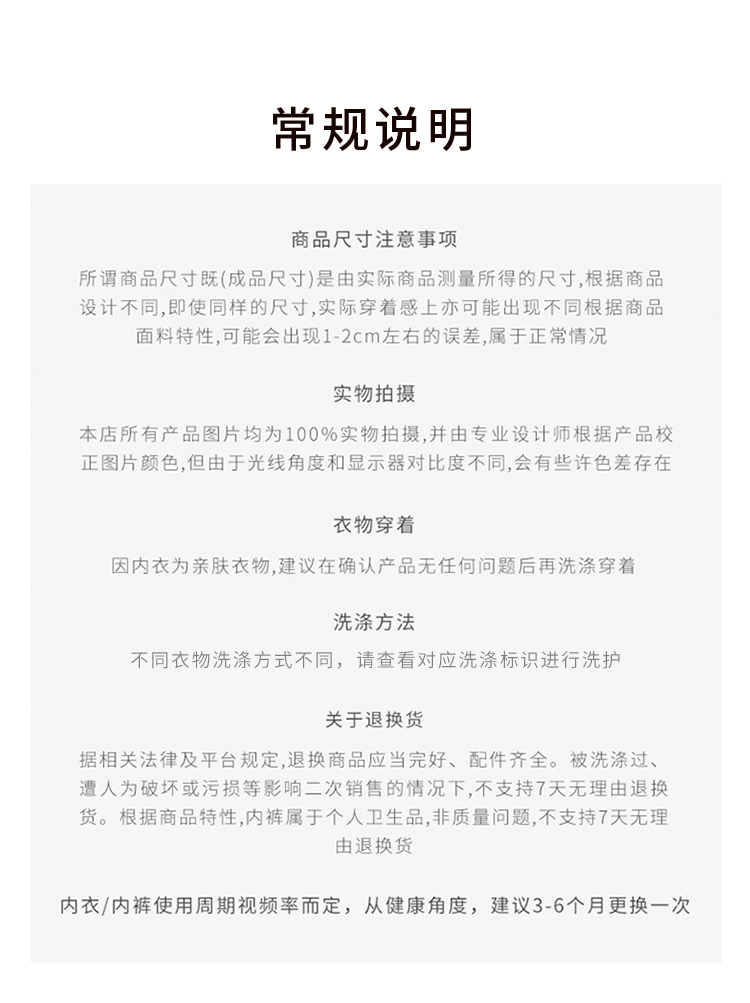 常规说明

商品尺寸注意事项

所谓商品尺寸既(成品尺寸)是由实际商品测量所得的尺寸,根据商品设计不同,即使同样的尺寸,实际穿着感上亦可能出现不同根据商品面料特性,可能会出现1-2cm左右的误差,属于正常情况

实物拍摄

本店所有产品图片均为100%实物拍摄,并由专业设计师根据产品校正图片颜色,但由于光线角度和显示器对比度不同,会有些许色差存在

衣物穿着

因内衣为亲肤衣物,建议在确认产品无任何问题后再洗涤穿着

洗涤方法

不同衣物洗涤方式不同，请查看对应洗涤标识进行洗护

关于退换货

据相关法律及平台规定,退换商品应当完好、配件齐全。被洗涤过、遭人为破坏或污损等影响二次销售的情况下,不支持7天无理由退换货。根据商品特性,内裤属于个人卫生品,非质量问题,不支持7天无理由退换货

内衣/内裤使用周期视频率而定，从健康角度，建议3-6个月更换一次